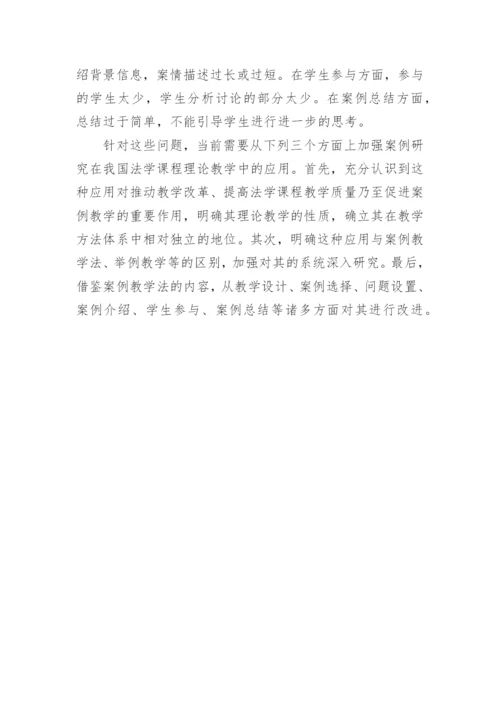 绍背景信息，案情描述过长或过短。在学生参与方面，参与的学生太少，学生分析讨论的部分太少。在案例总结方面，总结过于简单，不能引导学生进行进一步的思考。

针对这些问题，当前需要从下列三个方面上加强案例研究在我国法学课程理论教学中的应用。首先，充分认识到这种应用对推动教学改革、提高法学课程教学质量乃至促进案例教学的重要作用，明确其理论教学的性质，确立其在教学方法体系中相对独立的地位。其次，明确这种应用与案例教学法、举例教学等的区别，加强对其的系统深入研究。最后，借鉴案例教学法的内容，从教学设计、案例选择、问题设置、案例介绍、学生参与、案例总结等诸多方面对其进行改进。